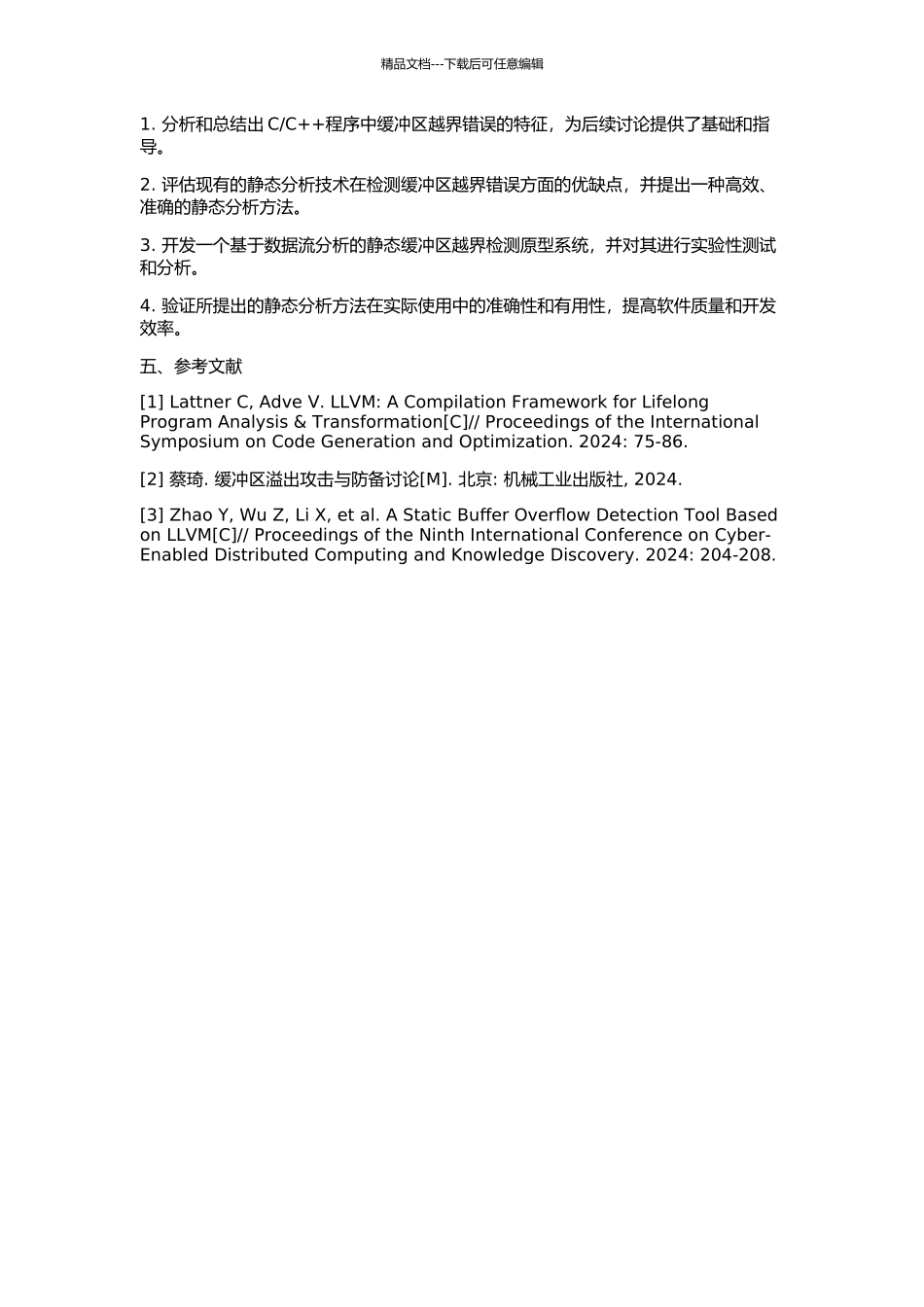 精品文档---下载后可任意编辑

1. 分析和总结出 C/C++程序中缓冲区越界错误的特征，为后续讨论提供了基础和指导。

2. 评估现有的静态分析技术在检测缓冲区越界错误方面的优缺点，并提出一种高效、准确的静态分析方法。

3. 开发一个基于数据流分析的静态缓冲区越界检测原型系统，并对其进行实验性测试和分析。

4. 验证所提出的静态分析方法在实际使用中的准确性和有用性，提高软件质量和开发效率。

五、参考文献

[1] Lattner C, Adve V. LLVM: A Compilation Framework for Lifelong Program Analysis & Transformation[C]// Proceedings of the International Symposium on Code Generation and Optimization. 2024: 75-86.

[2] 蔡琦. 缓冲区溢出攻击与防备讨论[M]. 北京: 机械工业出版社, 2024.

[3] Zhao Y, Wu Z, Li X, et al. A Static Buffer Overflow Detection Tool Based on LLVM[C]// Proceedings of the Ninth International Conference on Cyber-Enabled Distributed Computing and Knowledge Discovery. 2024: 204-208.